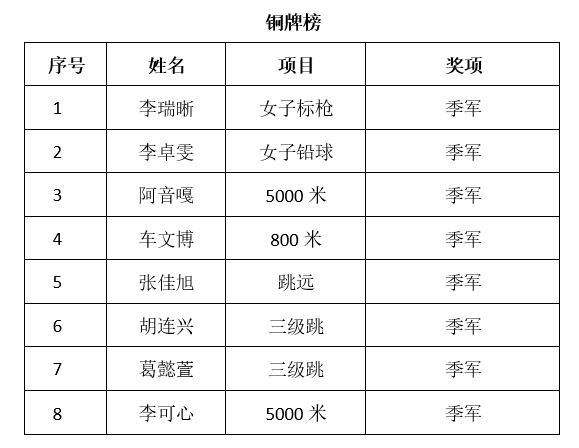 铜牌榜

| 序号 | 姓名 | 项目 | 奖项 |
|---|---|---|---|
| 1 | 李瑞晰 | 女子标枪 | 季军 |
| 2 | 李卓雯 | 女子铅球 | 季军 |
| 3 | 阿音嘎 | 5000米 | 季军 |
| 4 | 车文博 | 800米 | 季军 |
| 5 | 张佳旭 | 跳远 | 季军 |
| 6 | 胡连兴 | 三级跳 | 季军 |
| 7 | 葛懿萱 | 三级跳 | 季军 |
| 8 | 李可心 | 5000米 | 季军 |